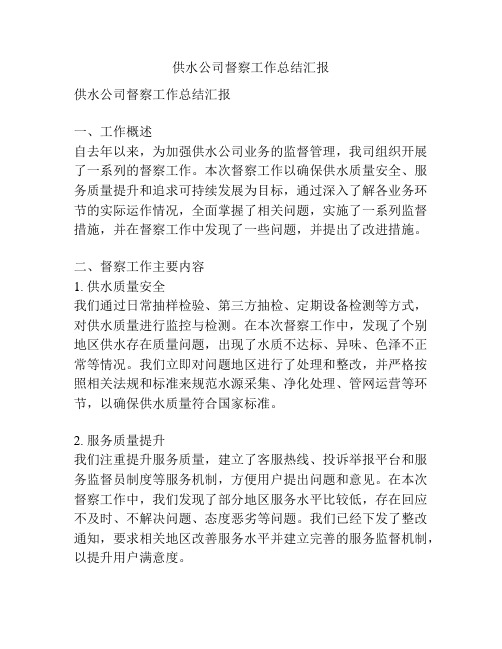 供水公司督察工作总结汇报

供水公司督察工作总结汇报

一、工作概述
自去年以来，为加强供水公司业务的监督管理，我司组织开展了一系列的督察工作。本次督察工作以确保供水质量安全、服务质量提升和追求可持续发展为目标，通过深入了解各业务环节的实际运作情况，全面掌握了相关问题，实施了一系列监督措施，并在督察工作中发现了一些问题，并提出了改进措施。

二、督察工作主要内容
1. 供水质量安全
我们通过日常抽样检验、第三方抽检、定期设备检测等方式，对供水质量进行监控与检测。在本次督察工作中，发现了个别地区供水存在质量问题，出现了水质不达标、异味、色泽不正常等情况。我们立即对问题地区进行了处理和整改，并严格按照相关法规和标准来规范水源采集、净化处理、管网运营等环节，以确保供水质量符合国家标准。

2. 服务质量提升
我们注重提升服务质量，建立了客服热线、投诉举报平台和服务监督员制度等服务机制，方便用户提出问题和意见。在本次督察工作中，我们发现了部分地区服务水平比较低，存在回应不及时、不解决问题、态度恶劣等问题。我们已经下发了整改通知，要求相关地区改善服务水平并建立完善的服务监督机制，以提升用户满意度。